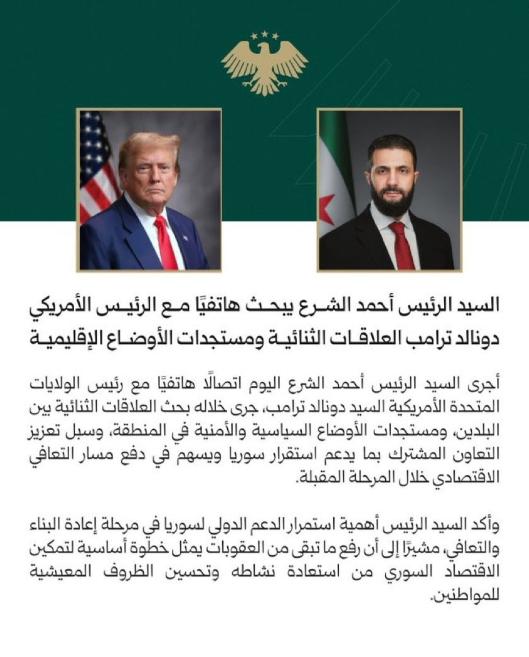 السيد الرئيس أحمد الشرع يبحث هاتفيًا مع الرئيس الأمريكي دونالد ترامب العلاقات الثنائية ومستجدات الأوضاع الإقليمية

أجرى السيد الرئيس أحمد الشرع اليوم اتصالًا هاتفيًا مع رئيس الولايات المتحدة الأمريكية السيد دونالد ترامب، جرى خلاله بحث العلاقات الثنائية بين البلدين، ومستجدات الأوضاع السياسية والأمنية في المنطقة، وسبل تعزيز التعاون المشترك بما يدعم استقرار سوريا ويسهم في دفع مسار التعافي الاقتصادي خلال المرحلة المقبلة.

وأكد السيد الرئيس أهمية استمرار الدعم الدولي لسوريا في مرحلة إعادة البناء والتعافي، مشيرًا إلى أن رفع ما تبقى من العقوبات يمثل خطوة أساسية لتمكين الاقتصاد السوري من استعادة نشاطه وتحسين الظروف المعيشية للمواطنين.